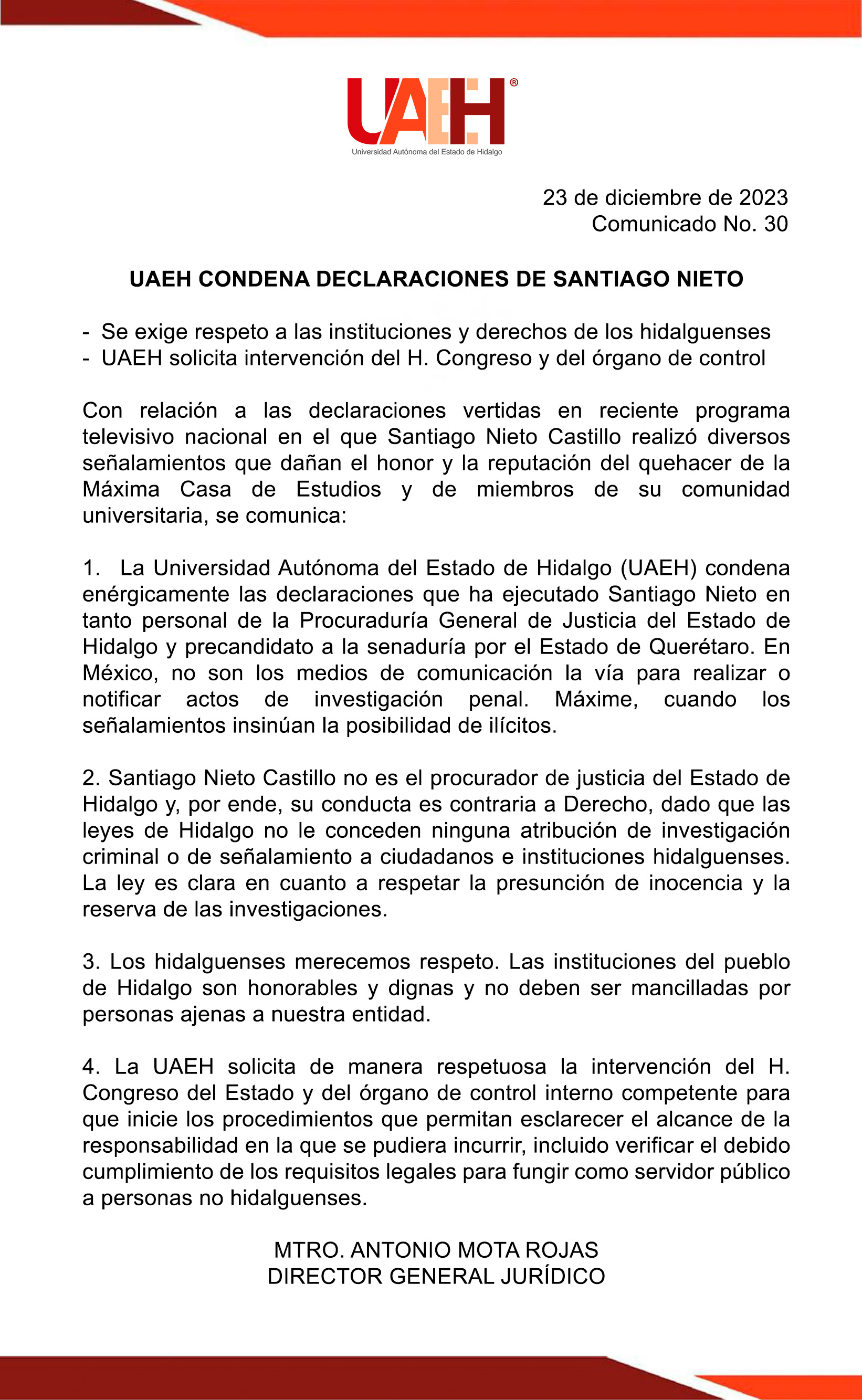 UAEH®
Universidad Autónoma del Estado de Hidalgo

23 de diciembre de 2023
Comunicado No. 30

UAEH CONDENA DECLARACIONES DE SANTIAGO NIETO

- Se exige respeto a las instituciones y derechos de los hidalguenses
- UAEH solicita intervención del H. Congreso y del órgano de control

Con relación a las declaraciones vertidas en reciente programa televisivo nacional en el que Santiago Nieto Castillo realizó diversos señalamientos que dañan el honor y la reputación del quehacer de la Máxima Casa de Estudios y de miembros de su comunidad universitaria, se comunica:

1. La Universidad Autónoma del Estado de Hidalgo (UAEH) condena enérgicamente las declaraciones que ha ejecutado Santiago Nieto en tanto personal de la Procuraduría General de Justicia del Estado de Hidalgo y precandidato a la senaduría por el Estado de Querétaro. En México, no son los medios de comunicación la vía para realizar o notificar actos de investigación penal. Máxime, cuando los señalamientos insinúan la posibilidad de ilícitos.

2. Santiago Nieto Castillo no es el procurador de justicia del Estado de Hidalgo y, por ende, su conducta es contraria a Derecho, dado que las leyes de Hidalgo no le conceden ninguna atribución de investigación criminal o de señalamiento a ciudadanos e instituciones hidalguenses. La ley es clara en cuanto a respetar la presunción de inocencia y la reserva de las investigaciones.

3. Los hidalguenses merecemos respeto. Las instituciones del pueblo de Hidalgo son honorables y dignas y no deben ser mancilladas por personas ajenas a nuestra entidad.

4. La UAEH solicita de manera respetuosa la intervención del H. Congreso del Estado y del órgano de control interno competente para que inicie los procedimientos que permitan esclarecer el alcance de la responsabilidad en la que se pudiera incurrir, incluido verificar el debido cumplimiento de los requisitos legales para fungir como servidor público a personas no hidalguenses.

MTRO. ANTONIO MOTA ROJAS
DIRECTOR GENERAL JURÍDICO